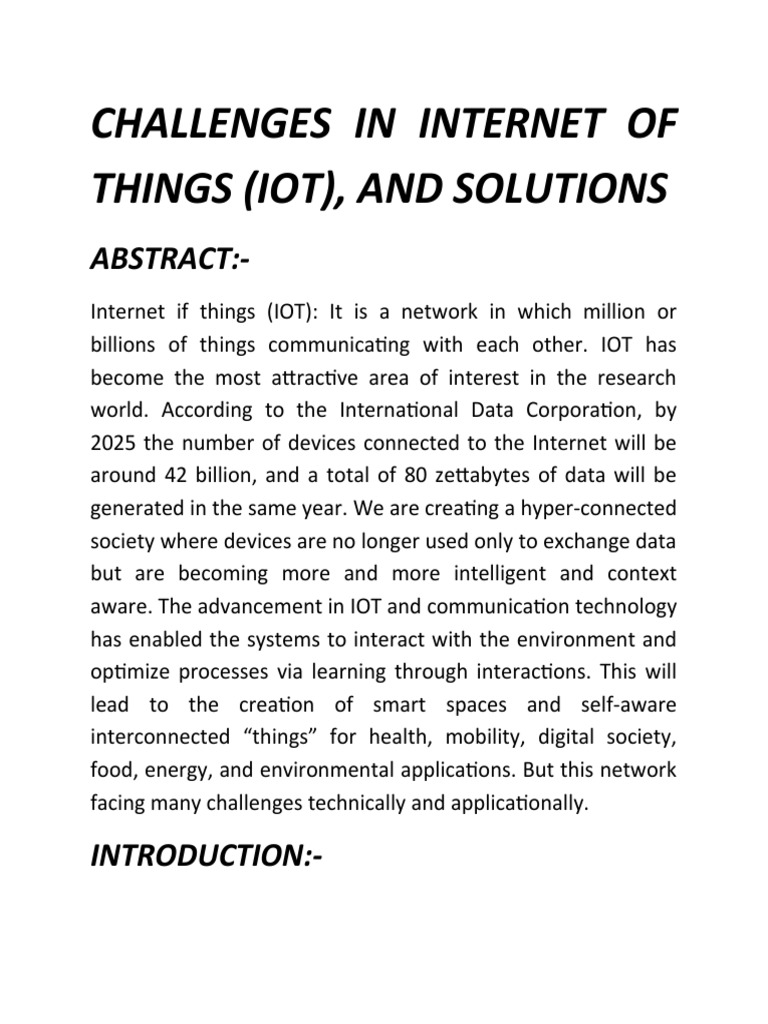 CHALLENGES IN INTERNET OF THINGS (IOT), AND SOLUTIONS

ABSTRACT:-

Internet if things (IOT): It is a network in which million or billions of things communicating with each other. IOT has become the most attractive area of interest in the research world. According to the International Data Corporation, by 2025 the number of devices connected to the Internet will be around 42 billion, and a total of 80 zettabytes of data will be generated in the same year. We are creating a hyper-connected society where devices are no longer used only to exchange data but are becoming more and more intelligent and context aware. The advancement in IOT and communication technology has enabled the systems to interact with the environment and optimize processes via learning through interactions. This will lead to the creation of smart spaces and self-aware interconnected “things” for health, mobility, digital society, food, energy, and environmental applications. But this network facing many challenges technically and applicationally.

INTRODUCTION:-